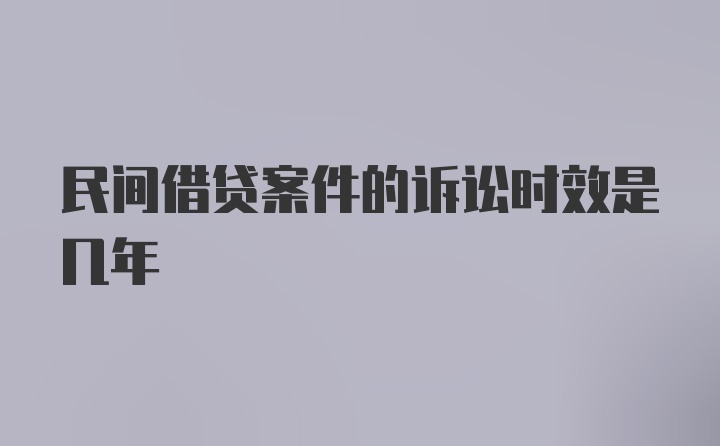 民间借贷案件的诉讼时效是几年